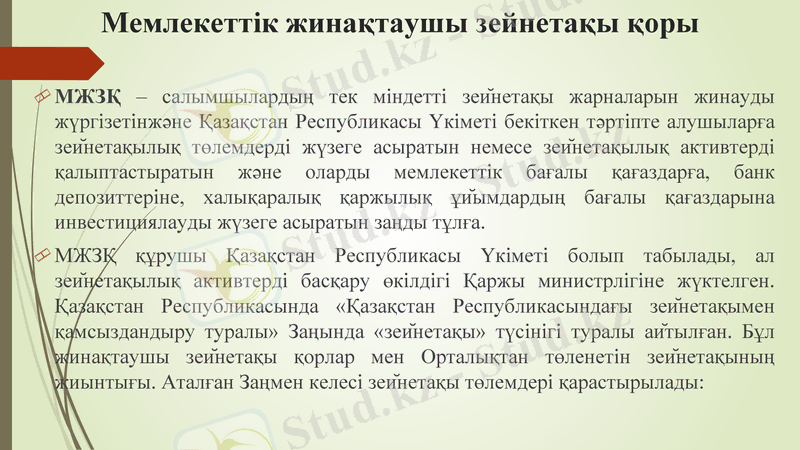 Мемлекеттік жинақтаушы зейнетақы қоры

МЖЗҚ – салымшылардың тек міндетті зейнетақы жарналарын жинауды жүргізетінжәне Қазақстан Республикасы Үкіметі бекіткен тәртіпте алушыларға зейнетақылық төлемдерді жүзеге асыратын немесе зейнетақылық активтерді қалыптастыратын және оларды мемлекеттік бағалы қағаздарға, банк депозиттеріне, халықаралық қаржылық ұйымдардың бағалы қағаздарына инвестициялауды жүзеге асыратын заңды тұлға.

МЖЗҚ құрушы Қазақстан Республикасы Үкіметі болып табылады, ал зейнетақылық активтерді басқару өкілдігі Қаржы министрлігіне жүктелген. Қазақстан Республикасында «Қазақстан Республикасындағы зейнетақымен қамсыздандыру туралы» Заңында «зейнетақы» түсінігі туралы айтылған. Бұл жинақтаушы зейнетақы қорлар мен Орталықтан төленетін зейнетақының жиынтығы. Аталған Заңмен келесі зейнетақы төлемдері қарастырылады:

Stud.kz